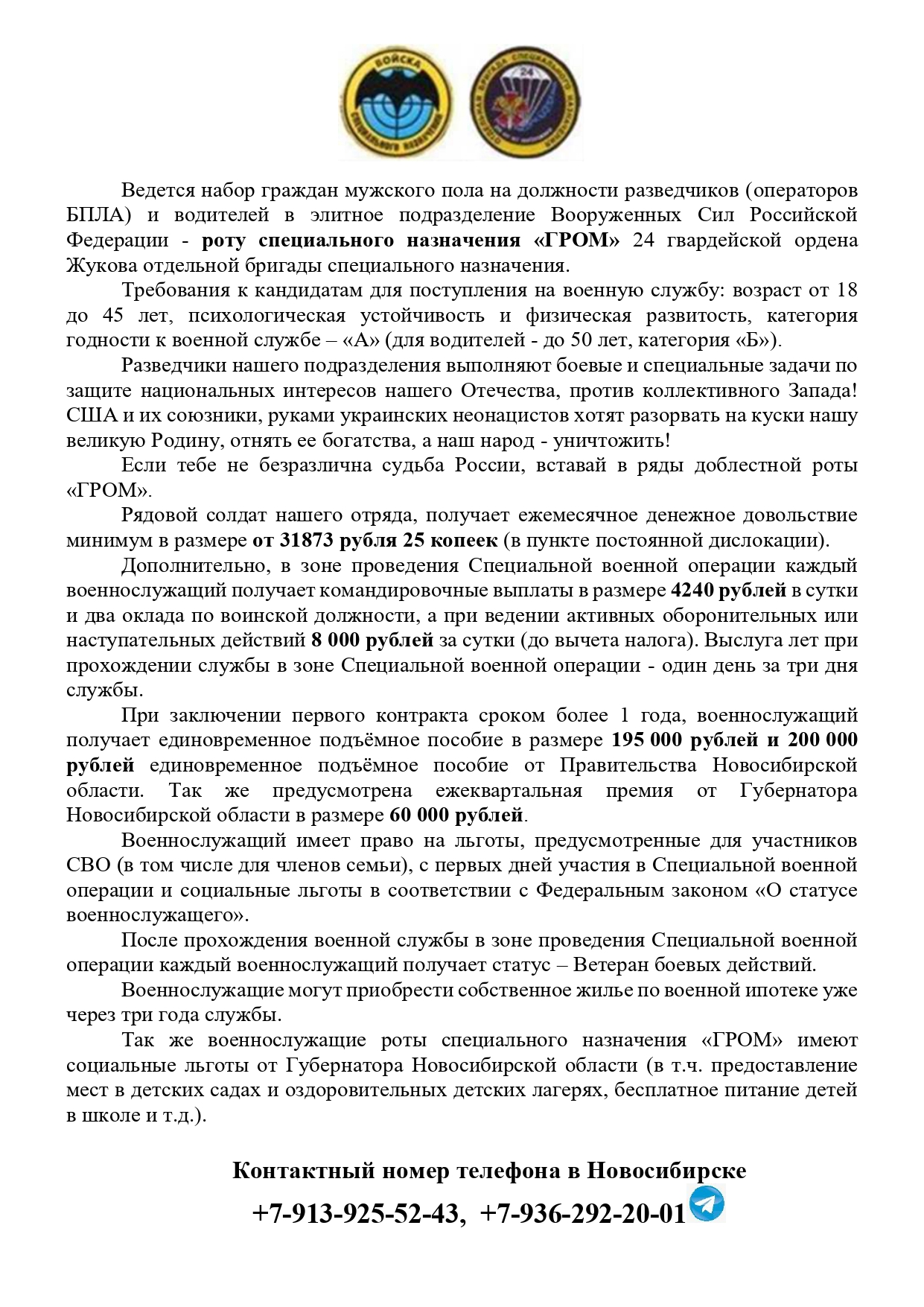 ВОЙСКА СПЕЦИАЛЬНОГО НАЗНАЧЕНИЯ

24

Ведется набор граждан мужского пола на должности разведчиков (операторов БПЛА) и водителей в элитное подразделение Вооруженных Сил Российской Федерации - роту специального назначения «ГРОМ» 24 гвардейской ордена Жукова отдельной бригады специального назначения.

Требования к кандидатам для поступления на военную службу: возраст от 18 до 45 лет, психологическая устойчивость и физическая развитость, категория годности к военной службе – «А» (для водителей - до 50 лет, категория «Б»).

Разведчики нашего подразделения выполняют боевые и специальные задачи по защите национальных интересов нашего Отечества, против коллективного Запада! США и их союзники, руками украинских неонацистов хотят разорвать на куски нашу великую Родину, отнять ее богатства, а наш народ - уничтожить!

Если тебе не безразлична судьба России, вставай в ряды доблестной роты «ГРОМ».

Рядовой солдат нашего отряда, получает ежемесячное денежное довольствие минимум в размере от 31873 рубля 25 копеек (в пункте постоянной дислокации).

Дополнительно, в зоне проведения Специальной военной операции каждый военнослужащий получает командировочные выплаты в размере 4240 рублей в сутки и два оклада по воинской должности, а при ведении активных оборонительных или наступательных действий 8 000 рублей за сутки (до вычета налога). Выслуга лет при прохождении службы в зоне Специальной военной операции - один день за три дня службы.

При заключении первого контракта сроком более 1 года, военнослужащий получает единовременное подъёмное пособие в размере 195 000 рублей и 200 000 рублей единовременное подъёмное пособие от Правительства Новосибирской области. Так же предусмотрена ежеквартальная премия от Губернатора Новосибирской области в размере 60 000 рублей.

Военнослужащий имеет право на льготы, предусмотренные для участников СВО (в том числе для членов семьи), с первых дней участия в Специальной военной операции и социальные льготы в соответствии с Федеральным законом «О статусе военнослужащего».

После прохождения военной службы в зоне проведения Специальной военной операции каждый военнослужащий получает статус – Ветеран боевых действий.

Военнослужащие могут приобрести собственное жилье по военной ипотеке уже через три года службы.

Так же военнослужащие роты специального назначения «ГРОМ» имеют социальные льготы от Губернатора Новосибирской области (в т.ч. предоставление мест в детских садах и оздоровительных детских лагерях, бесплатное питание детей в школе и т.д.).

Контактный номер телефона в Новосибирске

+7-913-925-52-43, +7-936-292-20-01